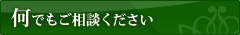 何でもご相談ください